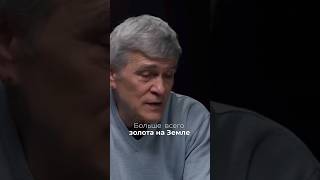 Больше всего
золота на Земле